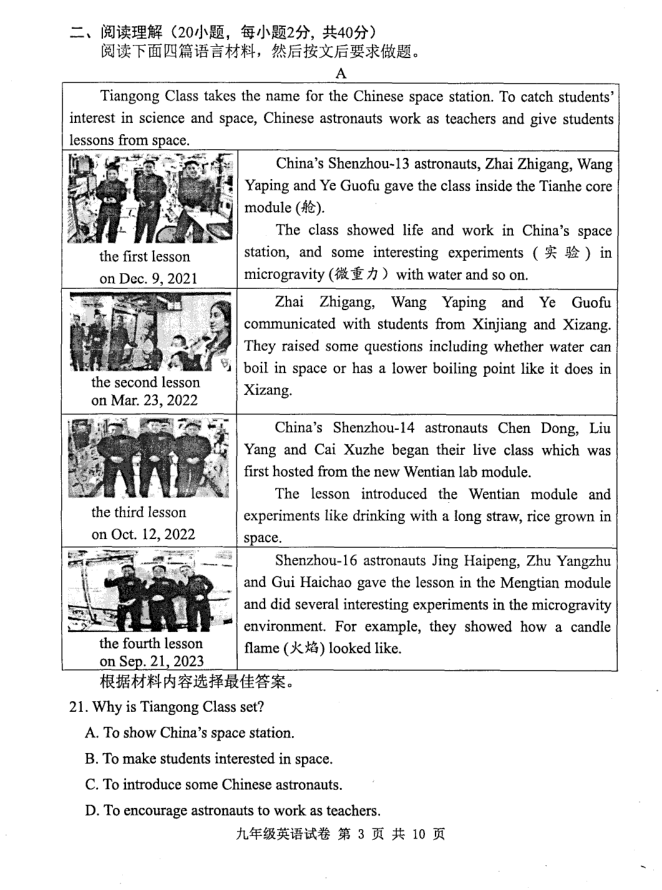 二、阅读理解（20小题，每小题2分，共40分）
阅读下面四篇语言材料，然后按文后要求做题。

A

Tiangong Class takes the name for the Chinese space station. To catch students' interest in science and space, Chinese astronauts work as teachers and give students lessons from space.

| | |
|---|---|
| the first lesson on Dec. 9, 2021 | China's Shenzhou-13 astronauts, Zhai Zhigang, Wang Yaping and Ye Guofu gave the class inside the Tianhe core module (舱). The class showed life and work in China's space station, and some interesting experiments (实验) in microgravity (微重力) with water and so on. |
| the second lesson on Mar. 23, 2022 | Zhai Zhigang, Wang Yaping and Ye Guofu communicated with students from Xinjiang and Xizang. They raised some questions including whether water can boil in space or has a lower boiling point like it does in Xizang. |
| the third lesson on Oct. 12, 2022 | China's Shenzhou-14 astronauts Chen Dong, Liu Yang and Cai Xuzhe began their live class which was first hosted from the new Wentian lab module. The lesson introduced the Wentian module and experiments like drinking with a long straw, rice grown in space. |
| the fourth lesson on Sep. 21, 2023 | Shenzhou-16 astronauts Jing Haipeng, Zhu Yangzhu and Gui Haichao gave the lesson in the Mengtian module and did several interesting experiments in the microgravity environment. For example, they showed how a candle flame (火焰) looked like. |

根据材料内容选择最佳答案。

21. Why is Tiangong Class set?
A. To show China's space station.
B. To make students interested in space.
C. To introduce some Chinese astronauts.
D. To encourage astronauts to work as teachers.

九年级英语试卷 第 3 页 共 10 页